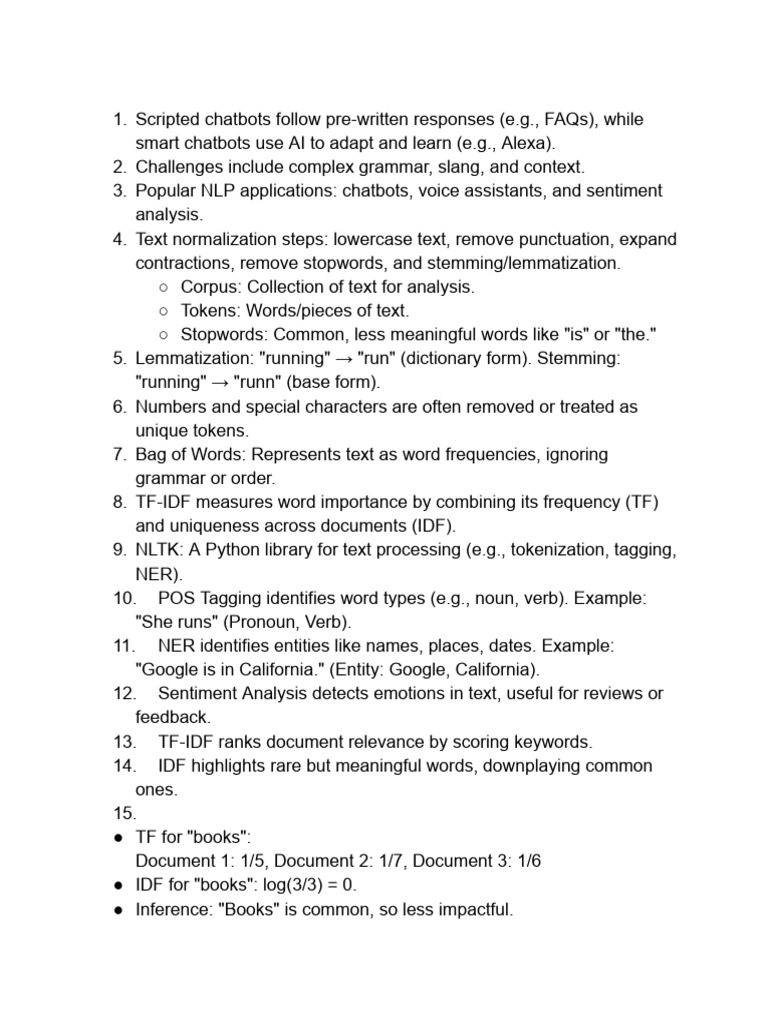 1. Scripted chatbots follow pre-written responses (e.g., FAQs), while smart chatbots use AI to adapt and learn (e.g., Alexa).
2. Challenges include complex grammar, slang, and context.
3. Popular NLP applications: chatbots, voice assistants, and sentiment analysis.
4. Text normalization steps: lowercase text, remove punctuation, expand contractions, remove stopwords, and stemming/lemmatization.
   ○ Corpus: Collection of text for analysis.
   ○ Tokens: Words/pieces of text.
   ○ Stopwords: Common, less meaningful words like "is" or "the."
5. Lemmatization: "running" → "run" (dictionary form). Stemming: "running" → "runn" (base form).
6. Numbers and special characters are often removed or treated as unique tokens.
7. Bag of Words: Represents text as word frequencies, ignoring grammar or order.
8. TF-IDF measures word importance by combining its frequency (TF) and uniqueness across documents (IDF).
9. NLTK: A Python library for text processing (e.g., tokenization, tagging, NER).
10. POS Tagging identifies word types (e.g., noun, verb). Example: "She runs" (Pronoun, Verb).
11. NER identifies entities like names, places, dates. Example: "Google is in California." (Entity: Google, California).
12. Sentiment Analysis detects emotions in text, useful for reviews or feedback.
13. TF-IDF ranks document relevance by scoring keywords.
14. IDF highlights rare but meaningful words, downplaying common ones.
15.
● TF for "books":
Document 1: 1/5, Document 2: 1/7, Document 3: 1/6
● IDF for "books": log(3/3) = 0.
● Inference: "Books" is common, so less impactful.